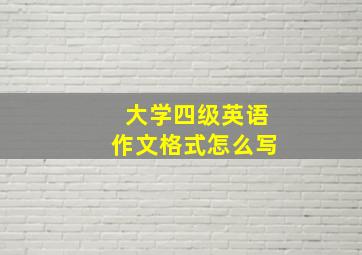 大学四级英语
作文格式怎么写